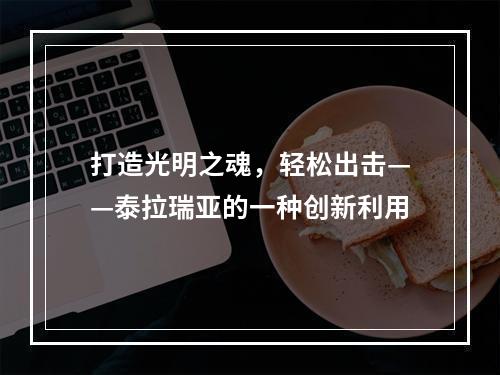 打造光明之魂，轻松出击——泰拉瑞亚的一种创新利用